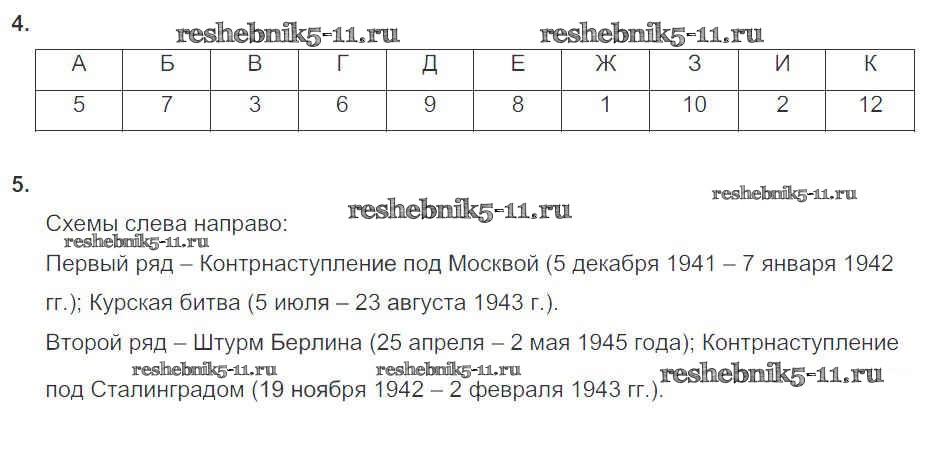 4.

| А | Б | В | Г | Д | Е | Ж | З | И | К |
|---|---|---|---|---|---|---|---|---|---|
| 5 | 7 | 3 | 6 | 9 | 8 | 1 | 10 | 2 | 12 |

5.

Схемы слева направо:

Первый ряд – Контрнаступление под Москвой (5 декабря 1941 – 7 января 1942 гг.); Курская битва (5 июля – 23 августа 1943 г.).

Второй ряд – Штурм Берлина (25 апреля – 2 мая 1945 года); Контрнаступление под Сталинградом (19 ноября 1942 – 2 февраля 1943 гг.).

reshebnik5-11.ru